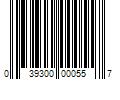 0 39300 00055 7